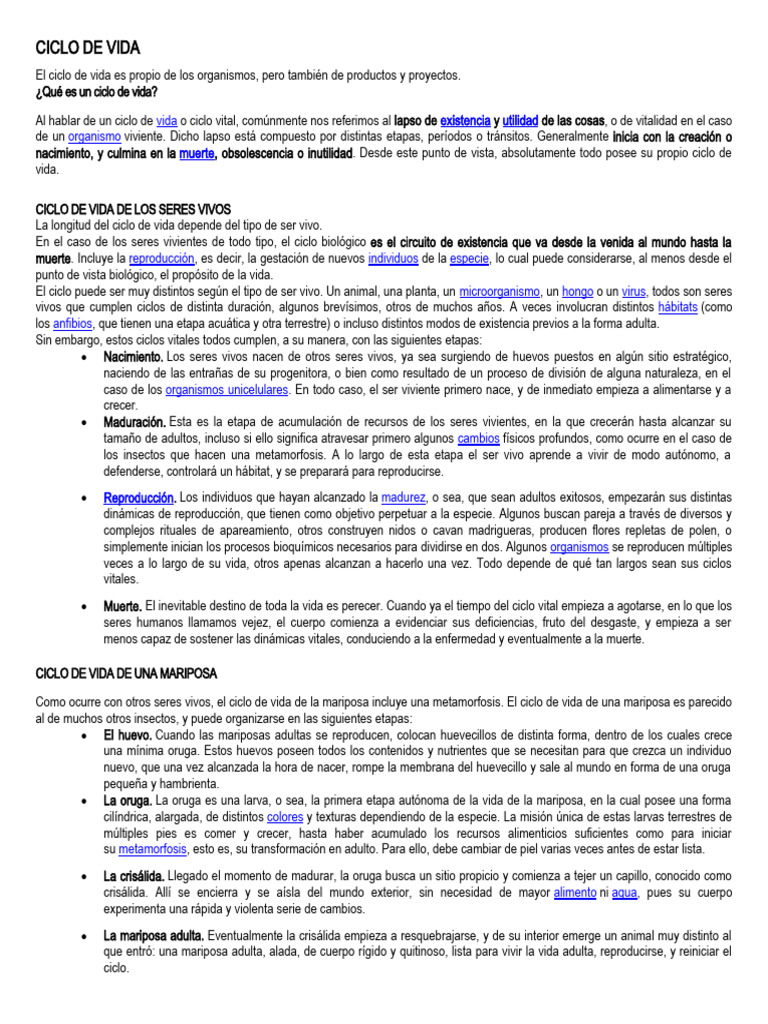 CICLO DE VIDA

El ciclo de vida es propio de los organismos, pero también de productos y proyectos.
¿Qué es un ciclo de vida?

Al hablar de un ciclo de vida o ciclo vital, comúnmente nos referimos al lapso de existencia y utilidad de las cosas, o de vitalidad en el caso de un organismo viviente. Dicho lapso está compuesto por distintas etapas, períodos o tránsitos. Generalmente inicia con la creación o nacimiento, y culmina en la muerte, obsolescencia o inutilidad. Desde este punto de vista, absolutamente todo posee su propio ciclo de vida.

CICLO DE VIDA DE LOS SERES VIVOS
La longitud del ciclo de vida depende del tipo de ser vivo.
En el caso de los seres vivientes de todo tipo, el ciclo biológico es el circuito de existencia que va desde la venida al mundo hasta la muerte. Incluye la reproducción, es decir, la gestación de nuevos individuos de la especie, lo cual puede considerarse, al menos desde el punto de vista biológico, el propósito de la vida.
El ciclo puede ser muy distintos según el tipo de ser vivo. Un animal, una planta, un microorganismo, un hongo o un virus, todos son seres vivos que cumplen ciclos de distinta duración, algunos brevísimos, otros de muchos años. A veces involucran distintos hábitats (como los anfibios, que tienen una etapa acuática y otra terrestre) o incluso distintos modos de existencia previos a la forma adulta.
Sin embargo, estos ciclos vitales todos cumplen, a su manera, con las siguientes etapas:
• Nacimiento. Los seres vivos nacen de otros seres vivos, ya sea surgiendo de huevos puestos en algún sitio estratégico, naciendo de las entrañas de su progenitora, o bien como resultado de un proceso de división de alguna naturaleza, en el caso de los organismos unicelulares. En todo caso, el ser viviente primero nace, y de inmediato empieza a alimentarse y a crecer.
• Maduración. Esta es la etapa de acumulación de recursos de los seres vivientes, en la que crecerán hasta alcanzar su tamaño de adultos, incluso si ello significa atravesar primero algunos cambios físicos profundos, como ocurre en el caso de los insectos que hacen una metamorfosis. A lo largo de esta etapa el ser vivo aprende a vivir de modo autónomo, a defenderse, controlará un hábitat, y se preparará para reproducirse.
• Reproducción. Los individuos que hayan alcanzado la madurez, o sea, que sean adultos exitosos, empezarán sus distintas dinámicas de reproducción, que tienen como objetivo perpetuar a la especie. Algunos buscan pareja a través de diversos y complejos rituales de apareamiento, otros construyen nidos o cavan madrigueras, producen flores repletas de polen, o simplemente inician los procesos bioquímicos necesarios para dividirse en dos. Algunos organismos se reproducen múltiples veces a lo largo de su vida, otros apenas alcanzan a hacerlo una vez. Todo depende de qué tan largos sean sus ciclos vitales.
• Muerte. El inevitable destino de toda la vida es perecer. Cuando ya el tiempo del ciclo vital empieza a agotarse, en lo que los seres humanos llamamos vejez, el cuerpo comienza a evidenciar sus deficiencias, fruto del desgaste, y empieza a ser menos capaz de sostener las dinámicas vitales, conduciendo a la enfermedad y eventualmente a la muerte.

CICLO DE VIDA DE UNA MARIPOSA

Como ocurre con otros seres vivos, el ciclo de vida de la mariposa incluye una metamorfosis. El ciclo de vida de una mariposa es parecido al de muchos otros insectos, y puede organizarse en las siguientes etapas:
• El huevo. Cuando las mariposas adultas se reproducen, colocan huevecillos de distinta forma, dentro de los cuales crece una mínima oruga. Estos huevos poseen todos los contenidos y nutrientes que se necesitan para que crezca un individuo nuevo, que una vez alcanzada la hora de nacer, rompe la membrana del huevecillo y sale al mundo en forma de una oruga pequeña y hambrienta.
• La oruga. La oruga es una larva, o sea, la primera etapa autónoma de la vida de la mariposa, en la cual posee una forma cilíndrica, alargada, de distintos colores y texturas dependiendo de la especie. La misión única de estas larvas terrestres de múltiples pies es comer y crecer, hasta haber acumulado los recursos alimenticios suficientes como para iniciar su metamorfosis, esto es, su transformación en adulto. Para ello, debe cambiar de piel varias veces antes de estar lista.
• La crisálida. Llegado el momento de madurar, la oruga busca un sitio propicio y comienza a tejer un capillo, conocido como crisálida. Allí se encierra y se aísla del mundo exterior, sin necesidad de mayor alimento ni agua, pues su cuerpo experimenta una rápida y violenta serie de cambios.
• La mariposa adulta. Eventualmente la crisálida empieza a resquebrajarse, y de su interior emerge un animal muy distinto al que entró: una mariposa adulta, alada, de cuerpo rígido y quitinoso, lista para vivir la vida adulta, reproducirse, y reiniciar el ciclo.